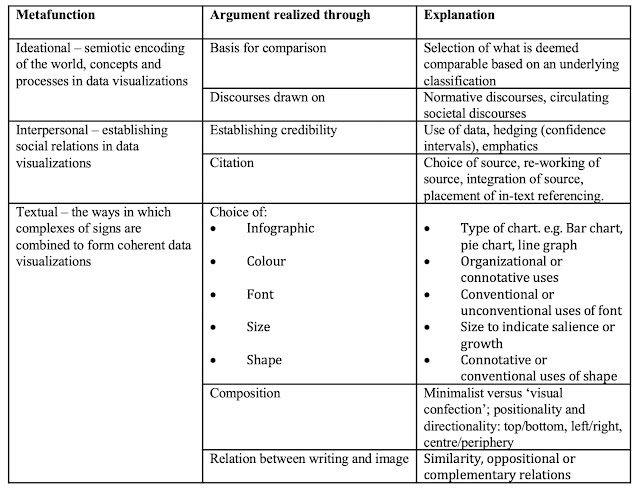 | Metafunction | Argument realized through | Explanation |
|---|---|---|
| Ideational – semiotic encoding of the world, concepts and processes in data visualizations | Basis for comparison | Selection of what is deemed comparable based on an underlying classification |
| | Discourses drawn on | Normative discourses, circulating societal discourses |
| Interpersonal – establishing social relations in data visualizations | Establishing credibility | Use of data, hedging (confidence intervals), emphatics |
| | Citation | Choice of source, re-working of source, integration of source, placement of in-text referencing. |
| Textual – the ways in which complexes of signs are combined to form coherent data visualizations | Choice of: • Infographic • Colour • Font • Size • Shape | • Type of chart. e.g. Bar chart, pie chart, line graph • Organizational or connotative uses • Conventional or unconventional uses of font • Size to indicate salience or growth • Connotative or conventional uses of shape |
| | Composition | Minimalist versus 'visual confection'; positionality and directionality: top/bottom, left/right, centre/periphery |
| | Relation between writing and image | Similarity, oppositional or complementary relations |